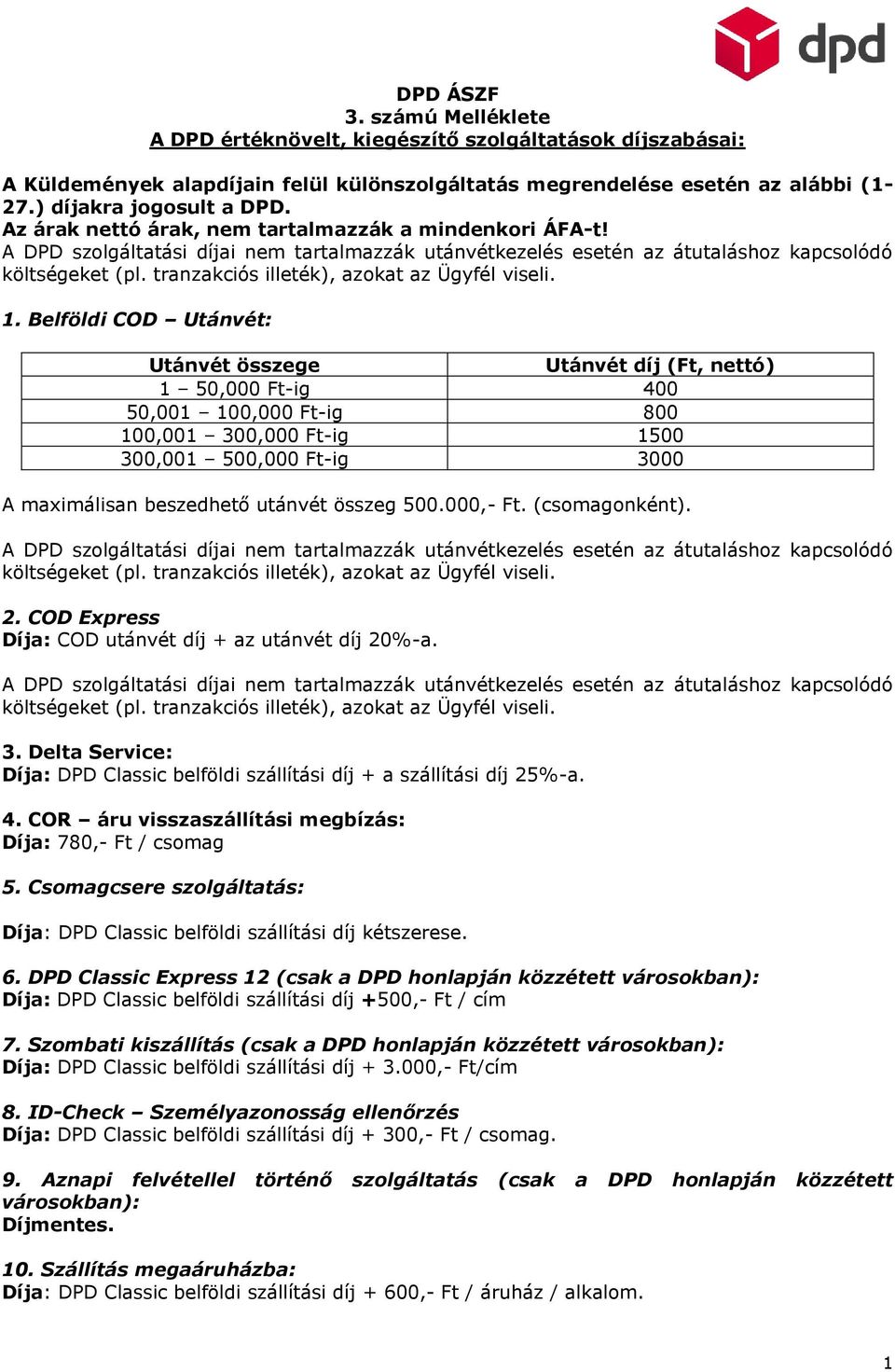 dpd

DPD ÁSZF
3. számú Melléklete
A DPD értéknövelt, kiegészítő szolgáltatások díjszabásai:

A Küldemények alapdíjain felül különszolgáltatás megrendelése esetén az alábbi (1-27.) díjakra jogosult a DPD.
Az árak nettó árak, nem tartalmazzák a mindenkori ÁFA-t!
A DPD szolgáltatási díjai nem tartalmazzák utánvétkezelés esetén az átutaláshoz kapcsolódó költségeket (pl. tranzakciós illeték), azokat az Ügyfél viseli.

1. Belföldi COD – Utánvét:

| Utánvét összege | Utánvét díj (Ft, nettó) |
|---|---|
| 1 – 50,000 Ft-ig | 400 |
| 50,001 – 100,000 Ft-ig | 800 |
| 100,001 – 300,000 Ft-ig | 1500 |
| 300,001 – 500,000 Ft-ig | 3000 |

A maximálisan beszedhető utánvét összeg 500.000,- Ft. (csomagonként).

A DPD szolgáltatási díjai nem tartalmazzák utánvétkezelés esetén az átutaláshoz kapcsolódó költségeket (pl. tranzakciós illeték), azokat az Ügyfél viseli.

2. COD Express
Díja: COD utánvét díj + az utánvét díj 20%-a.

A DPD szolgáltatási díjai nem tartalmazzák utánvétkezelés esetén az átutaláshoz kapcsolódó költségeket (pl. tranzakciós illeték), azokat az Ügyfél viseli.

3. Delta Service:
Díja: DPD Classic belföldi szállítási díj + a szállítási díj 25%-a.

4. COR – áru visszaszállítási megbízás:
Díja: 780,- Ft / csomag

5. Csomagcsere szolgáltatás:

Díja: DPD Classic belföldi szállítási díj kétszerese.

6. DPD Classic Express 12 (csak a DPD honlapján közzétett városokban):
Díja: DPD Classic belföldi szállítási díj +500,- Ft / cím

7. Szombati kiszállítás (csak a DPD honlapján közzétett városokban):
Díja: DPD Classic belföldi szállítási díj + 3.000,- Ft/cím

8. ID-Check – Személyazonosság ellenőrzés
Díja: DPD Classic belföldi szállítási díj + 300,- Ft / csomag.

9. Aznapi felvétellel történő szolgáltatás (csak a DPD honlapján közzétett városokban):
Díjmentes.

10. Szállítás megaáruházba:
Díja: DPD Classic belföldi szállítási díj + 600,- Ft / áruház / alkalom.

1